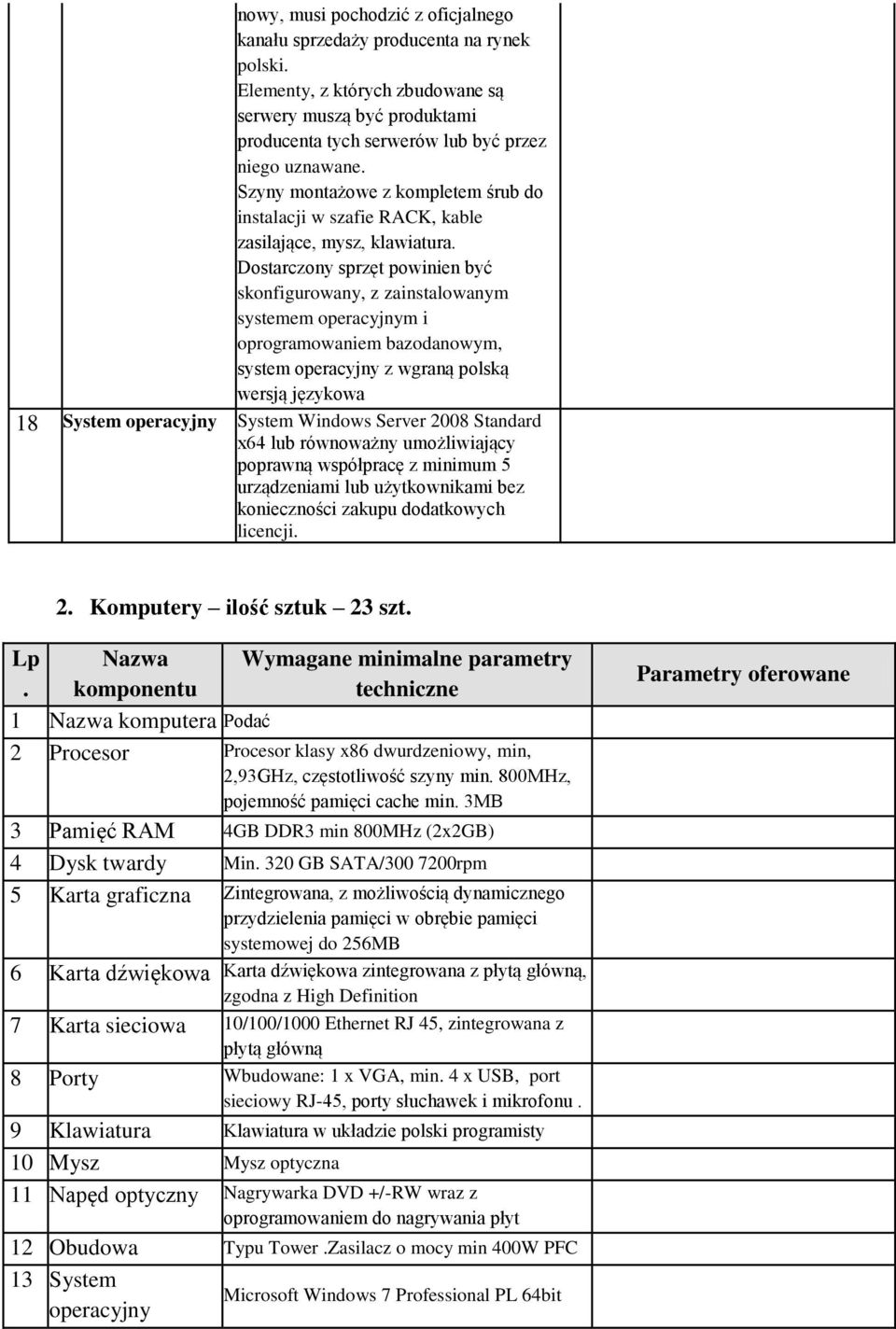 | | | | |
|---|---|---|---|
| | | nowy, musi pochodzić z oficjalnego kanału sprzedaży producenta na rynek polski. Elementy, z których zbudowane są serwery muszą być produktami producenta tych serwerów lub być przez niego uznawane. Szyny montażowe z kompletem śrub do instalacji w szafie RACK, kable zasilające, mysz, klawiatura. Dostarczony sprzęt powinien być skonfigurowany, z zainstalowanym systemem operacyjnym i oprogramowaniem bazodanowym, system operacyjny z wgraną polską wersją językowa | |
| 18 | System operacyjny | System Windows Server 2008 Standard x64 lub równoważny umożliwiający poprawną współpracę z minimum 5 urządzeniami lub użytkownikami bez konieczności zakupu dodatkowych licencji. | |

2. Komputery – ilość sztuk – 23 szt.

| Lp. | Nazwa komponentu | Wymagane minimalne parametry techniczne | Parametry oferowane |
|---|---|---|---|
| 1 | Nazwa komputera | Podać | |
| 2 | Procesor | Procesor klasy x86 dwurdzeniowy, min, 2,93GHz, częstotliwość szyny min. 800MHz, pojemność pamięci cache min. 3MB | |
| 3 | Pamięć RAM | 4GB DDR3 min 800MHz (2x2GB) | |
| 4 | Dysk twardy | Min. 320 GB SATA/300 7200rpm | |
| 5 | Karta graficzna | Zintegrowana, z możliwością dynamicznego przydzielenia pamięci w obrębie pamięci systemowej do 256MB | |
| 6 | Karta dźwiękowa | Karta dźwiękowa zintegrowana z płytą główną, zgodna z High Definition | |
| 7 | Karta sieciowa | 10/100/1000 Ethernet RJ 45, zintegrowana z płytą główną | |
| 8 | Porty | Wbudowane: 1 x VGA, min. 4 x USB, port sieciowy RJ-45, porty słuchawek i mikrofonu . | |
| 9 | Klawiatura | Klawiatura w układzie polski programisty | |
| 10 | Mysz | Mysz optyczna | |
| 11 | Napęd optyczny | Nagrywarka DVD +/-RW wraz z oprogramowaniem do nagrywania płyt | |
| 12 | Obudowa | Typu Tower .Zasilacz o mocy min 400W PFC | |
| 13 | System operacyjny | Microsoft Windows 7 Professional PL 64bit | |